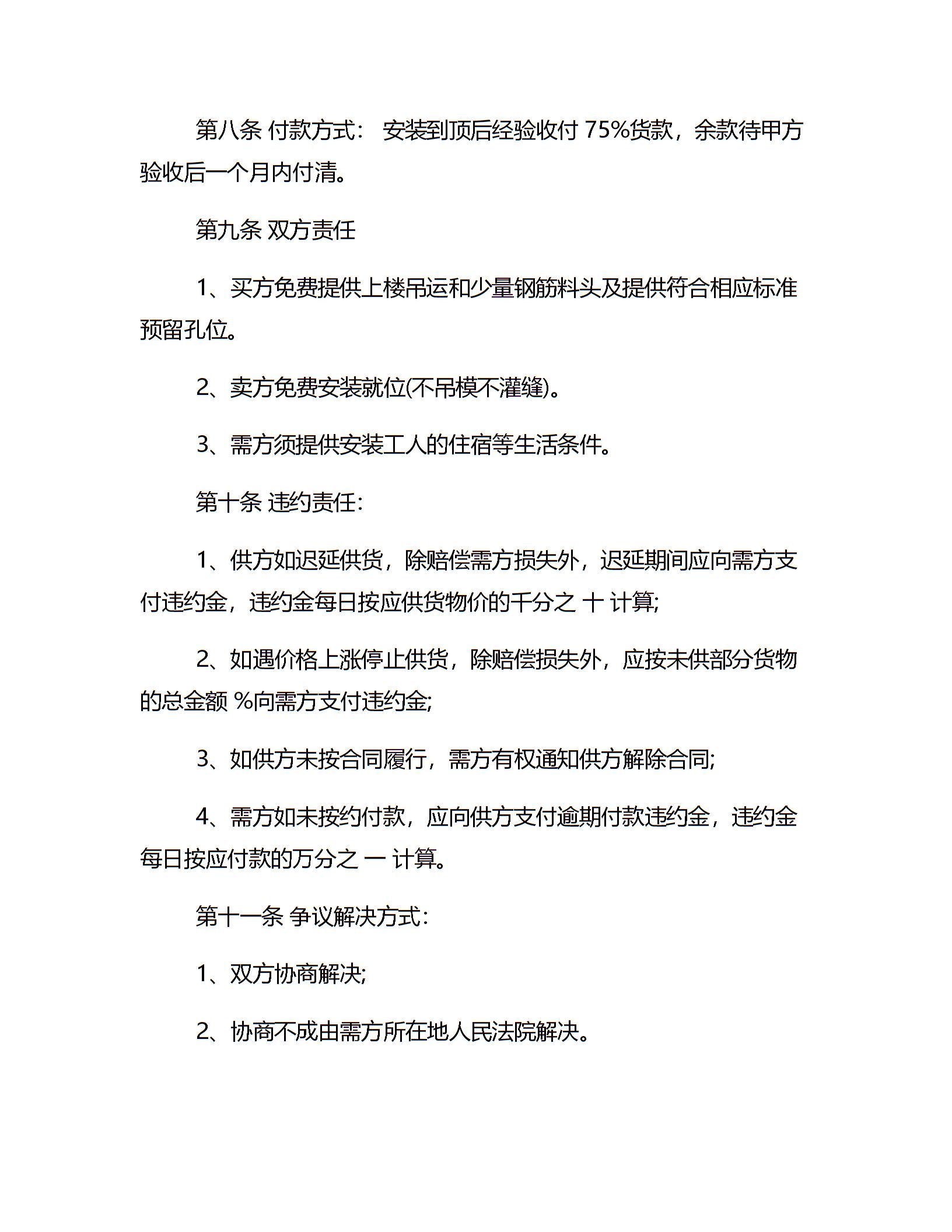 第八条 付款方式： 安装到顶后经验收付 75%货款，余款待甲方验收后一个月内付清。

第九条 双方责任

1、买方免费提供上楼吊运和少量钢筋料头及提供符合相应标准预留孔位。

2、卖方免费安装就位(不吊模不灌缝)。

3、需方须提供安装工人的住宿等生活条件。

第十条 违约责任：

1、供方如迟延供货，除赔偿需方损失外，迟延期间应向需方支付违约金，违约金每日按应供货物价的千分之 十 计算;

2、如遇价格上涨停止供货，除赔偿损失外，应按未供部分货物的总金额 %向需方支付违约金;

3、如供方未按合同履行，需方有权通知供方解除合同;

4、需方如未按约付款，应向供方支付逾期付款违约金，违约金每日按应付款的万分之 一 计算。

第十一条 争议解决方式：

1、双方协商解决;

2、协商不成由需方所在地人民法院解决。